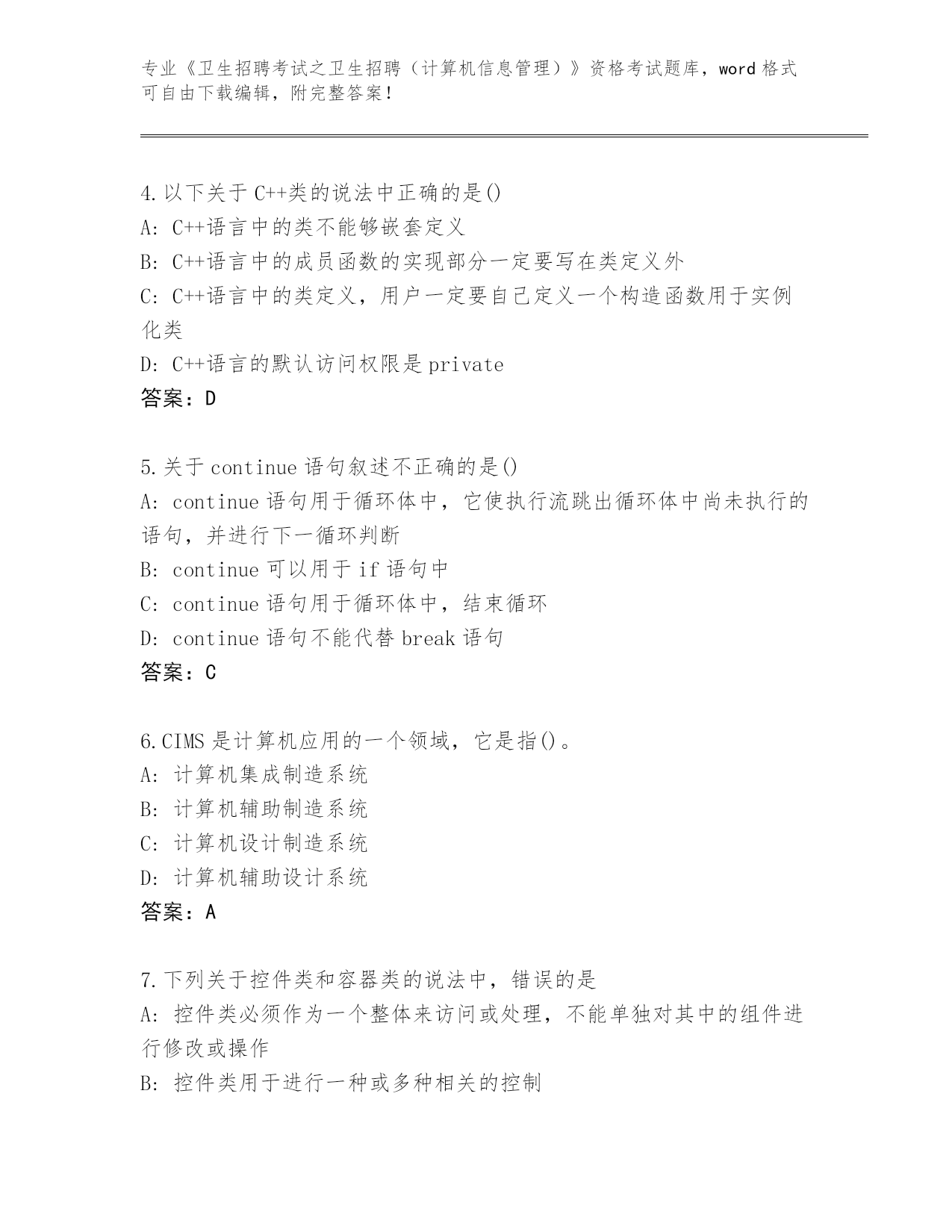 专业《卫生招聘考试之卫生招聘（计算机信息管理）》资格考试题库，word 格式可自由下载编辑，附完整答案！

4.以下关于 C++类的说法中正确的是()
A: C++语言中的类不能够嵌套定义
B: C++语言中的成员函数的实现部分一定要写在类定义外
C: C++语言中的类定义，用户一定要自己定义一个构造函数用于实例化类
D: C++语言的默认访问权限是 private
答案：D

5.关于 continue 语句叙述不正确的是()
A: continue 语句用于循环体中，它使执行流跳出循环体中尚未执行的语句，并进行下一循环判断
B: continue 可以用于 if 语句中
C: continue 语句用于循环体中，结束循环
D: continue 语句不能代替 break 语句
答案：C

6.CIMS 是计算机应用的一个领域，它是指()。
A: 计算机集成制造系统
B: 计算机辅助制造系统
C: 计算机设计制造系统
D: 计算机辅助设计系统
答案：A

7.下列关于控件类和容器类的说法中，错误的是
A: 控件类必须作为一个整体来访问或处理，不能单独对其中的组件进行修改或操作
B: 控件类用于进行一种或多种相关的控制